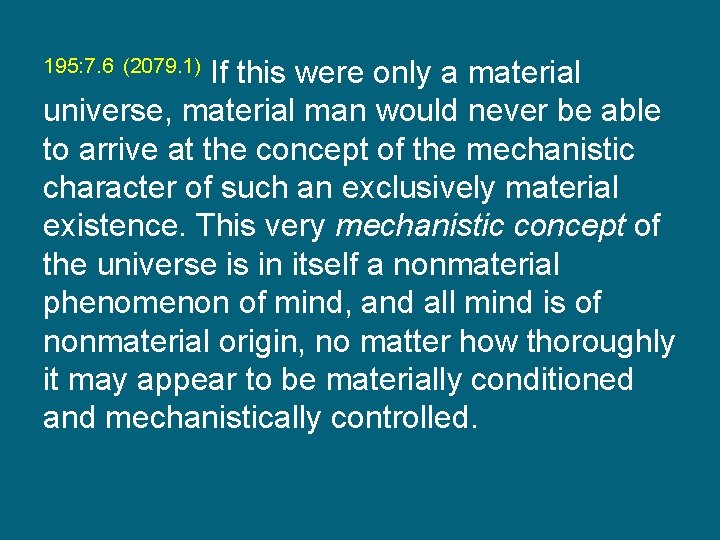 195:7.6 (2079.1) If this were only a material universe, material man would never be able to arrive at the concept of the mechanistic character of such an exclusively material existence. This very mechanistic concept of the universe is in itself a nonmaterial phenomenon of mind, and all mind is of nonmaterial origin, no matter how thoroughly it may appear to be materially conditioned and mechanistically controlled.